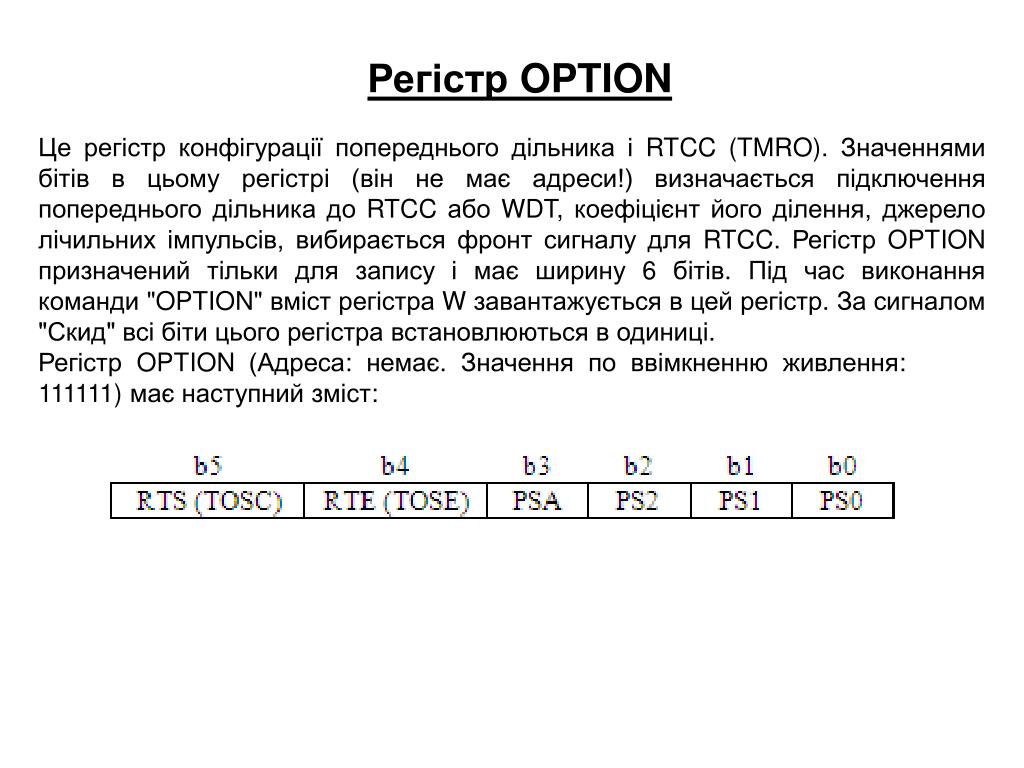 Регістр OPTION

Це регістр конфігурації попереднього дільника і RTCC (TMRO). Значеннями бітів в цьому регістрі (він не має адреси!) визначається підключення попереднього дільника до RTCC або WDT, коефіцієнт його ділення, джерело лічильних імпульсів, вибирається фронт сигналу для RTCC. Регістр OPTION призначений тільки для запису і має ширину 6 бітів. Під час виконання команди "OPTION" вміст регістра W завантажується в цей регістр. За сигналом "Скид" всі біти цього регістра встановлюються в одиниці.
Регістр OPTION (Адреса: немає. Значення по ввімкненню живлення: 111111) має наступний зміст:

| b5 | b4 | b3 | b2 | b1 | b0 |
|---|---|---|---|---|---|
| RTS (TOSC) | RTE (TOSE) | PSA | PS2 | PS1 | PS0 |